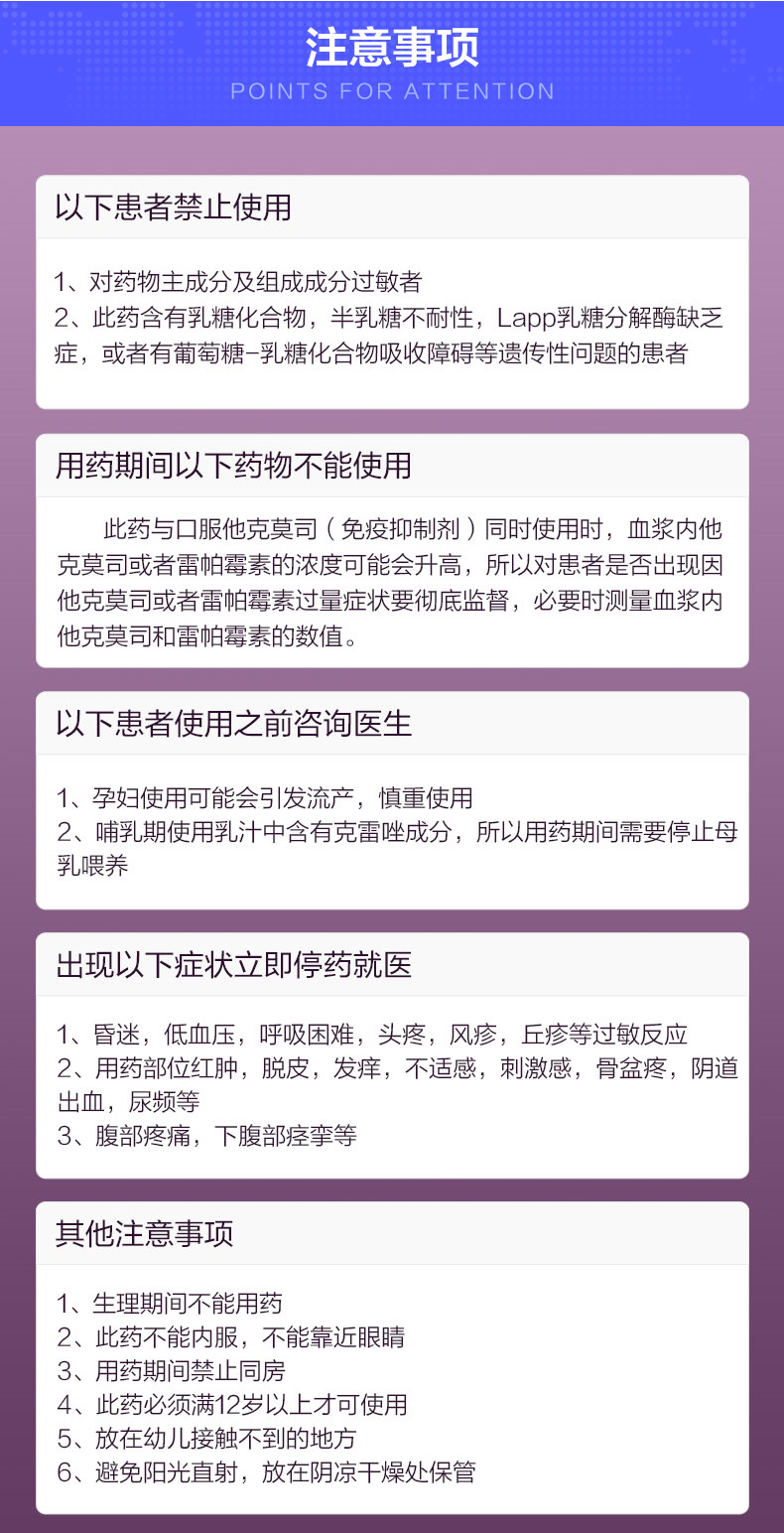 注意事项
POINTS FOR ATTENTION

以下患者禁止使用

1、对药物主成分及组成成分过敏者
2、此药含有乳糖化合物，半乳糖不耐性，Lapp乳糖分解酶缺乏症，或者有葡萄糖-乳糖化合物吸收障碍等遗传性问题的患者

用药期间以下药物不能使用

此药与口服他克莫司（免疫抑制剂）同时使用时，血浆内他克莫司或者雷帕霉素的浓度可能会升高，所以对患者是否出现因他克莫司或者雷帕霉素过量症状要彻底监督，必要时测量血浆内他克莫司和雷帕霉素的数值。

以下患者使用之前咨询医生

1、孕妇使用可能会引发流产，慎重使用
2、哺乳期使用乳汁中含有克雷唑成分，所以用药期间需要停止母乳喂养

出现以下症状立即停药就医

1、昏迷，低血压，呼吸困难，头疼，风疹，丘疹等过敏反应
2、用药部位红肿，脱皮，发痒，不适感，刺激感，骨盆疼，阴道出血，尿频等
3、腹部疼痛，下腹部痉挛等

其他注意事项

1、生理期间不能用药
2、此药不能内服，不能靠近眼睛
3、用药期间禁止同房
4、此药必须满12岁以上才可使用
5、放在幼儿接触不到的地方
6、避免阳光直射，放在阴凉干燥处保管